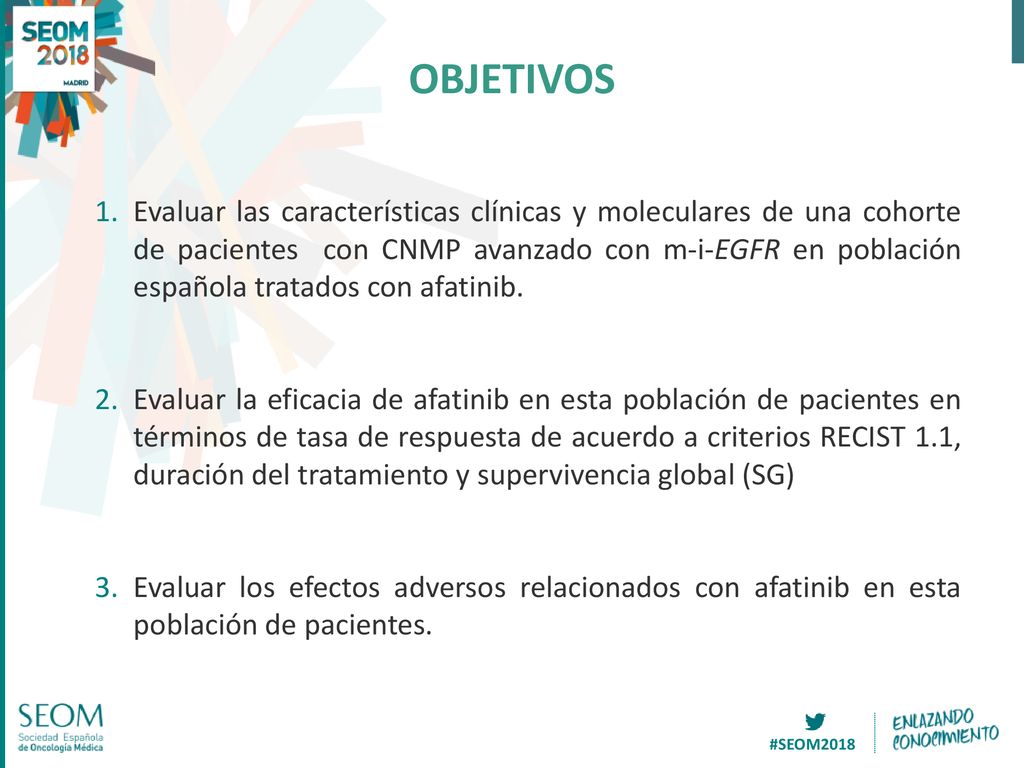 SEOM 2018 MADRID

OBJETIVOS

1. Evaluar las características clínicas y moleculares de una cohorte de pacientes con CNMP avanzado con m-i-EGFR en población española tratados con afatinib.

2. Evaluar la eficacia de afatinib en esta población de pacientes en términos de tasa de respuesta de acuerdo a criterios RECIST 1.1, duración del tratamiento y supervivencia global (SG)

3. Evaluar los efectos adversos relacionados con afatinib en esta población de pacientes.

SEOM Sociedad Española de Oncología Médica

#SEOM2018

ENLAZANDO CONOCIMIENTO